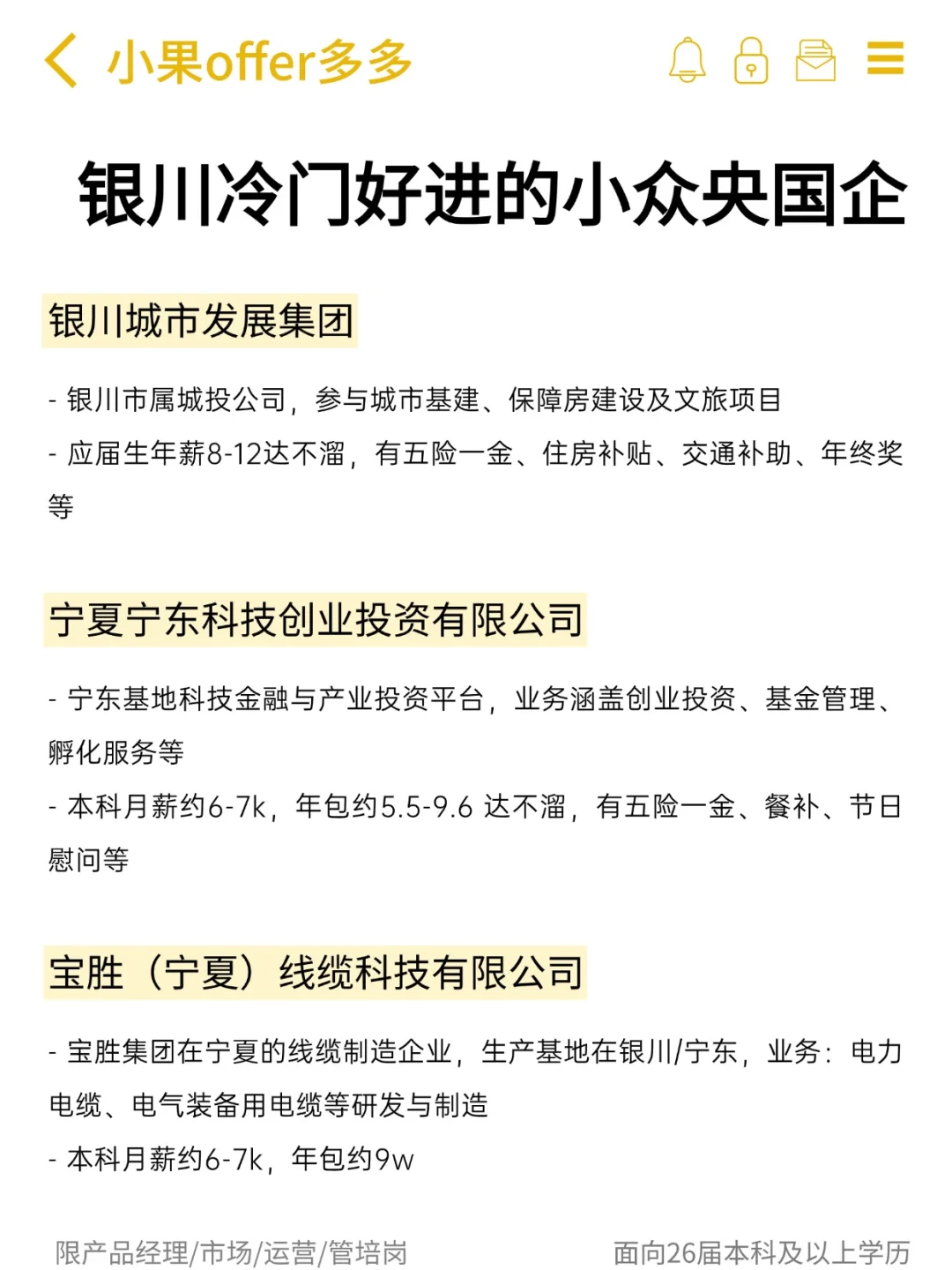 小果offer多多

银川冷门好进的小众央国企

银川城市发展集团

- 银川市属城投公司，参与城市基建、保障房建设及文旅项目
- 应届生年薪8-12达不溜，有五险一金、住房补贴、交通补助、年终奖等

宁夏宁东科技创业投资有限公司

- 宁东基地科技金融与产业投资平台，业务涵盖创业投资、基金管理、孵化服务等
- 本科月薪约6-7k，年包约5.5-9.6 达不溜，有五险一金、餐补、节日慰问等

宝胜（宁夏）线缆科技有限公司

- 宝胜集团在宁夏的线缆制造企业，生产基地在银川/宁东，业务：电力电缆、电气装备用电缆等研发与制造
- 本科月薪约6-7k，年包约9w

限产品经理/市场/运营/管培岗

面向26届本科及以上学历